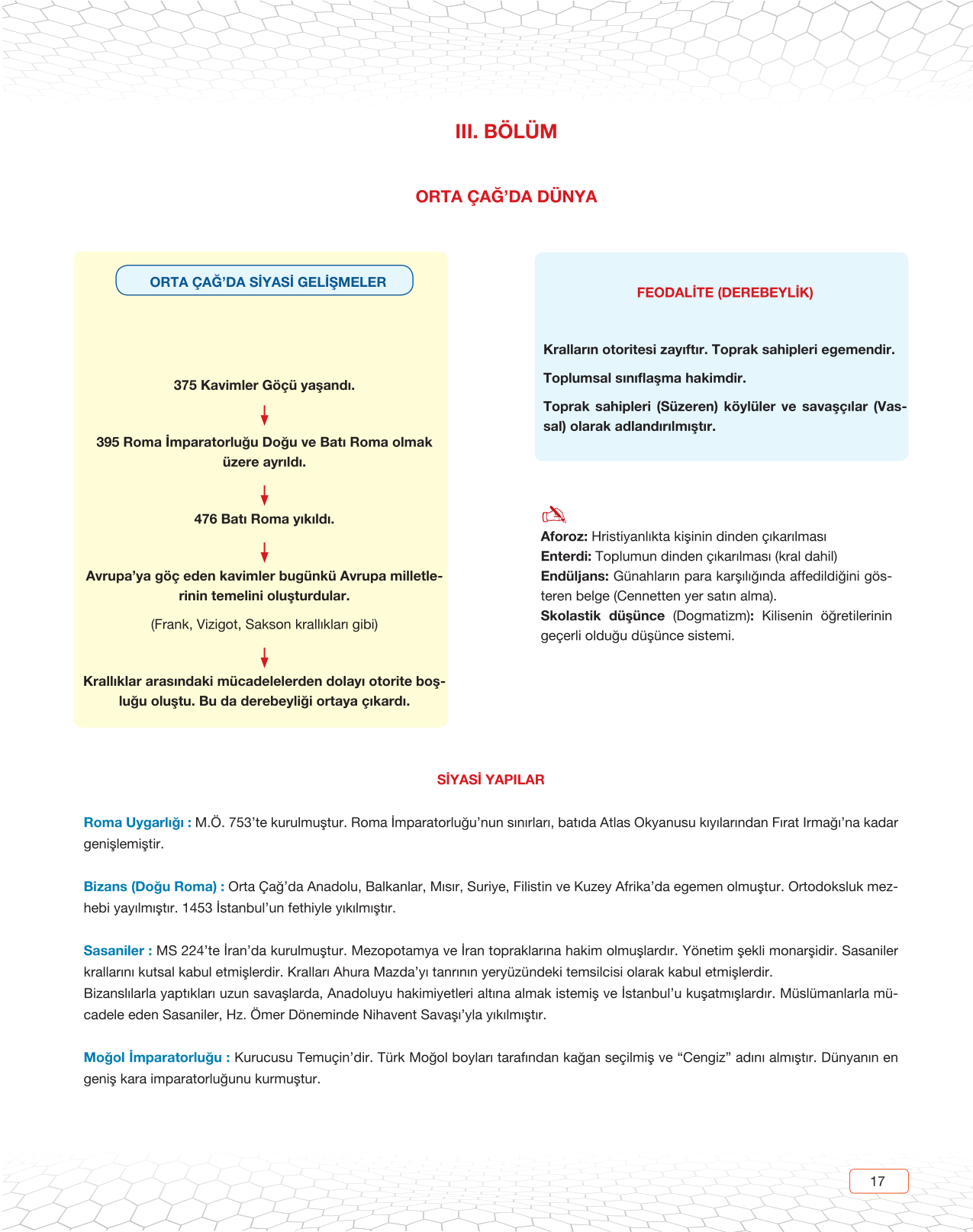 III. BÖLÜM

ORTA ÇAĞ'DA DÜNYA

ORTA ÇAĞ'DA SİYASİ GELİŞMELER

375 Kavimler Göçü yaşandı.

395 Roma İmparatorluğu Doğu ve Batı Roma olmak üzere ayrıldı.

476 Batı Roma yıkıldı.

Avrupa'ya göç eden kavimler bugünkü Avrupa milletlerinin temelini oluşturdular.

(Frank, Vizigot, Sakson krallıkları gibi)

Krallıklar arasındaki mücadelelerden dolayı otorite boşluğu oluştu. Bu da derebeyliği ortaya çıkardı.

FEODALİTE (DEREBEYLİK)

Kralların otoritesi zayıftır. Toprak sahipleri egemendir.

Toplumsal sınıflaşma hakimdir.

Toprak sahipleri (Süzeren) köylüler ve savaşçılar (Vassal) olarak adlandırılmıştır.

Aforoz: Hristiyanlıkta kişinin dinden çıkarılması
Enterdi: Toplumun dinden çıkarılması (kral dahil)
Endüljans: Günahların para karşılığında affedildiğini gösteren belge (Cennetten yer satın alma).
Skolastik düşünce (Dogmatizm): Kilisenin öğretilerinin geçerli olduğu düşünce sistemi.

SİYASİ YAPILAR

Roma Uygarlığı : M.Ö. 753'te kurulmuştur. Roma İmparatorluğu'nun sınırları, batıda Atlas Okyanusu kıyılarından Fırat Irmağı'na kadar genişlemiştir.

Bizans (Doğu Roma) : Orta Çağ'da Anadolu, Balkanlar, Mısır, Suriye, Filistin ve Kuzey Afrika'da egemen olmuştur. Ortodoksluk mezhebi yayılmıştır. 1453 İstanbul'un fethiyle yıkılmıştır.

Sasaniler : MS 224'te İran'da kurulmuştur. Mezopotamya ve İran topraklarına hakim olmuşlardır. Yönetim şekli monarşidir. Sasaniler krallarını kutsal kabul etmişlerdir. Kralları Ahura Mazda'yı tanrının yeryüzündeki temsilcisi olarak kabul etmişlerdir.
Bizanslılarla yaptıkları uzun savaşlarda, Anadoluyu hakimiyetleri altına almak istemiş ve İstanbul'u kuşatmışlardır. Müslümanlarla mücadele eden Sasaniler, Hz. Ömer Döneminde Nihavent Savaşı'yla yıkılmıştır.

Moğol İmparatorluğu : Kurucusu Temuçin'dir. Türk Moğol boyları tarafından kağan seçilmiş ve "Cengiz" adını almıştır. Dünyanın en geniş kara imparatorluğunu kurmuştur.

17